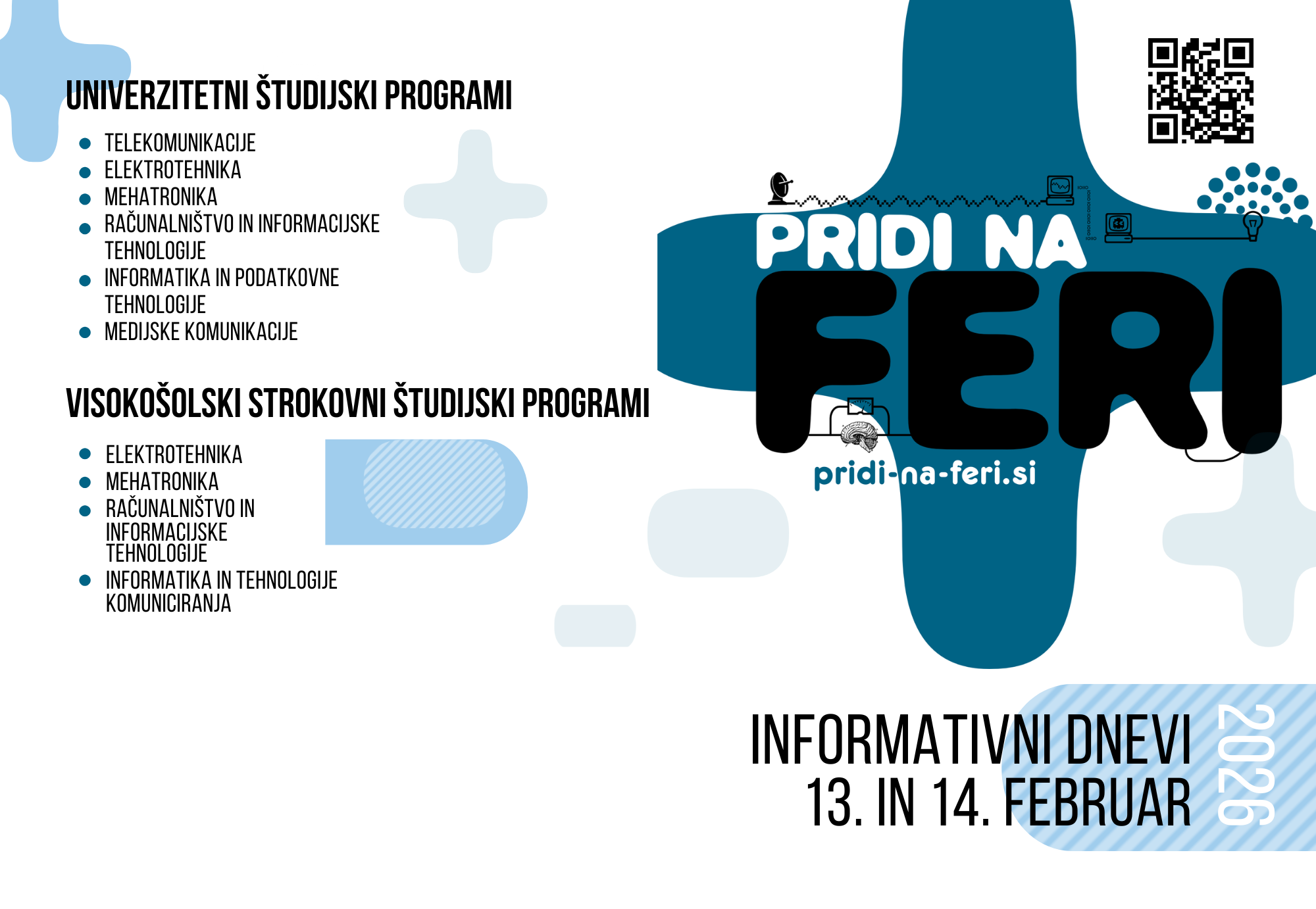 UNIVERZITETNI ŠTUDIJSKI PROGRAMI

• TELEKOMUNIKACIJE
• ELEKTROTEHNIKA
• MEHATRONIKA
• RAČUNALNIŠTVO IN INFORMACIJSKE TEHNOLOGIJE
• INFORMATIKA IN PODATKOVNE TEHNOLOGIJE
• MEDIJSKE KOMUNIKACIJE

VISOKOŠOLSKI STROKOVNI ŠTUDIJSKI PROGRAMI

• ELEKTROTEHNIKA
• MEHATRONIKA
• RAČUNALNIŠTVO IN INFORMACIJSKE TEHNOLOGIJE
• INFORMATIKA IN TEHNOLOGIJE KOMUNICIRANJA

PRIDI NA
FERI
pridi-na-feri.si

INFORMATIVNI DNEVI
13. IN 14. FEBRUAR
2026